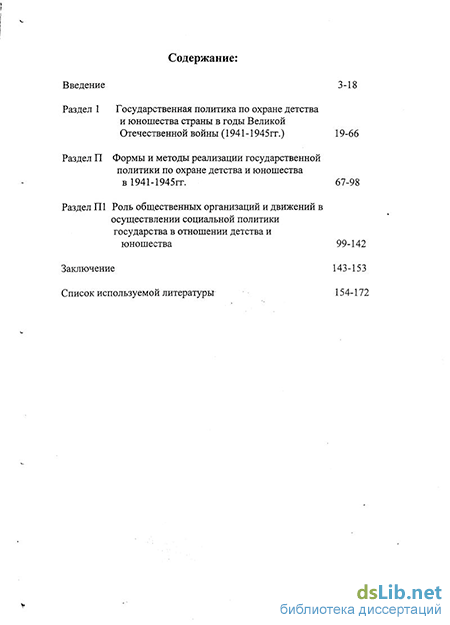 Содержание:

Введение 3-18

Раздел 1 Государственная политика по охране детства и юношества страны в годы Великой Отечественной войны (1941-1945гг.) 19-66

Раздел П Формы и методы реализации государственной политики по охране детства и юношества в 1941-1945гг. 67-98

Раздел П1 Роль общественных организаций и движений в осуществлении социальной политики государства в отношении детства и юношества 99-142

Заключение 143-153

Список используемой литературы 154-172

dsLib.net
библиотека диссертаций